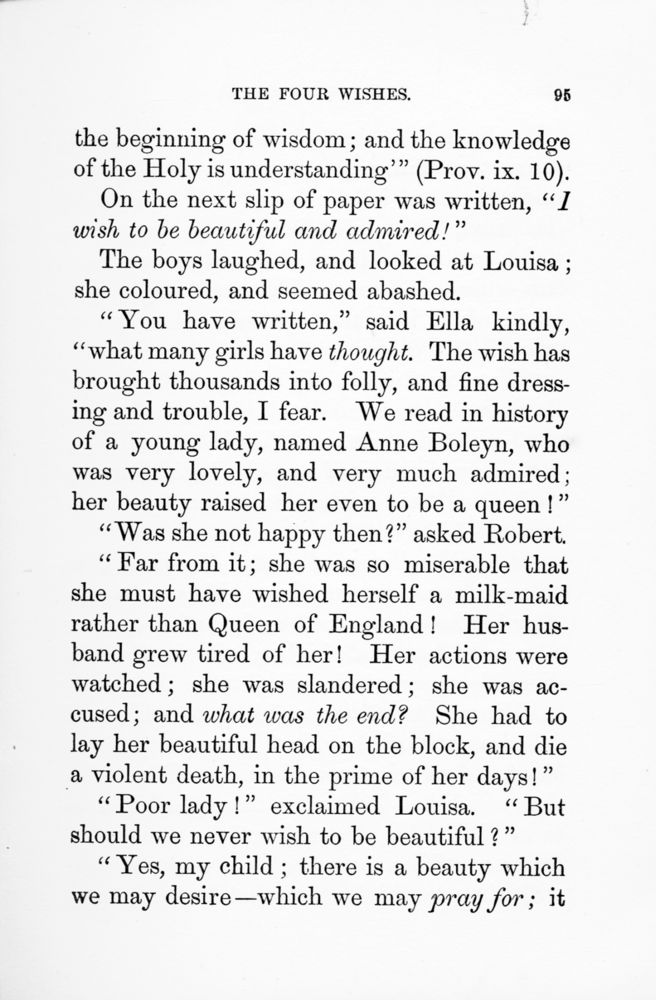 THE FOUR WISHES. 95

the beginning of wisdom; and the knowledge of the Holy is understanding'" (Prov. ix. 10).

On the next slip of paper was written, "I wish to be beautiful and admired!"

The boys laughed, and looked at Louisa; she coloured, and seemed abashed.

"You have written," said Ella kindly, "what many girls have thought. The wish has brought thousands into folly, and fine dressing and trouble, I fear. We read in history of a young lady, named Anne Boleyn, who was very lovely, and very much admired; her beauty raised her even to be a queen!"

"Was she not happy then?" asked Robert.

"Far from it; she was so miserable that she must have wished herself a milk-maid rather than Queen of England! Her husband grew tired of her! Her actions were watched; she was slandered; she was accused; and what was the end? She had to lay her beautiful head on the block, and die a violent death, in the prime of her days!"

"Poor lady!" exclaimed Louisa. "But should we never wish to be beautiful?"

"Yes, my child; there is a beauty which we may desire—which we may pray for; it